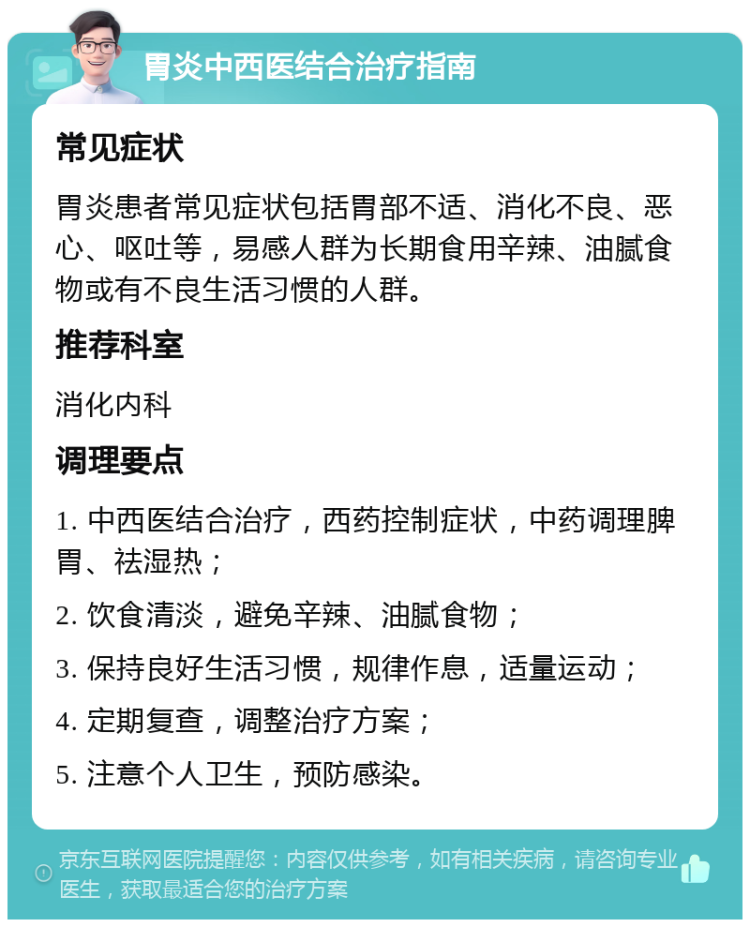 胃炎中西医结合治疗指南

常见症状

胃炎患者常见症状包括胃部不适、消化不良、恶心、呕吐等，易感人群为长期食用辛辣、油腻食物或有不良生活习惯的人群。

推荐科室

消化内科

调理要点

1. 中西医结合治疗，西药控制症状，中药调理脾胃、祛湿热；

2. 饮食清淡，避免辛辣、油腻食物；

3. 保持良好生活习惯，规律作息，适量运动；

4. 定期复查，调整治疗方案；

5. 注意个人卫生，预防感染。

京东互联网医院提醒您：内容仅供参考，如有相关疾病，请咨询专业医生，获取最适合您的治疗方案